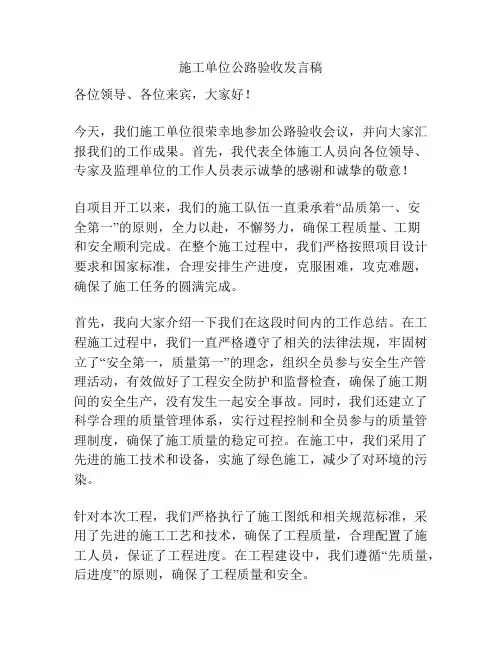 施工单位公路验收发言稿

各位领导、各位来宾，大家好！

今天，我们施工单位很荣幸地参加公路验收会议，并向大家汇报我们的工作成果。首先，我代表全体施工人员向各位领导、专家及监理单位的工作人员表示诚挚的感谢和诚挚的敬意！

自项目开工以来，我们的施工队伍一直秉承着“品质第一、安全第一”的原则，全力以赴，不懈努力，确保工程质量、工期和安全顺利完成。在整个施工过程中，我们严格按照项目设计要求和国家标准，合理安排生产进度，克服困难，攻克难题，确保了施工任务的圆满完成。

首先，我向大家介绍一下我们在这段时间内的工作总结。在工程施工过程中，我们一直严格遵守了相关的法律法规，牢固树立了“安全第一，质量第一”的理念，组织全员参与安全生产管理活动，有效做好了工程安全防护和监督检查，确保了施工期间的安全生产，没有发生一起安全事故。同时，我们还建立了科学合理的质量管理体系，实行过程控制和全员参与的质量管理制度，确保了施工质量的稳定可控。在施工中，我们采用了先进的施工技术和设备，实施了绿色施工，减少了对环境的污染。

针对本次工程，我们严格执行了施工图纸和相关规范标准，采用了先进的施工工艺和技术，确保了工程质量，合理配置了施工人员，保证了工程进度。在工程建设中，我们遵循“先质量，后进度”的原则，确保了工程质量和安全。